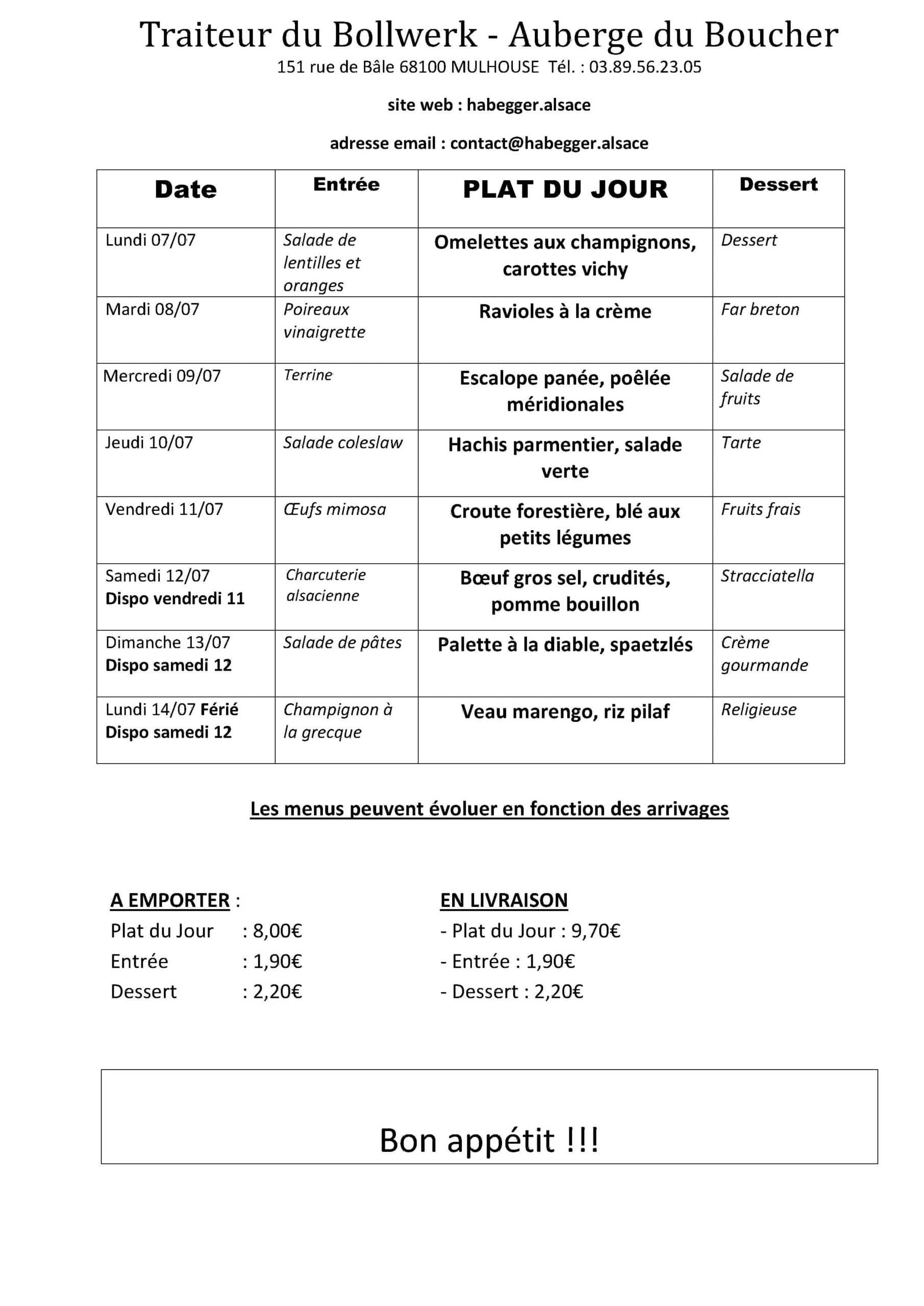 Traiteur du Bollwerk - Auberge du Boucher
151 rue de Bâle 68100 MULHOUSE Tél. : 03.89.56.23.05

site web : habegger.alsace

adresse email : contact@habegger.alsace

| Date | Entrée | PLAT DU JOUR | Dessert |
|---|---|---|---|
| Lundi 07/07 | Salade de lentilles et oranges | Omelettes aux champignons, carottes vichy | Dessert |
| Mardi 08/07 | Poireaux vinaigrette | Ravioles à la crème | Far breton |
| Mercredi 09/07 | Terrine | Escalope panée, poêlée méridionales | Salade de fruits |
| Jeudi 10/07 | Salade coleslaw | Hachis parmentier, salade verte | Tarte |
| Vendredi 11/07 | Œufs mimosa | Croute forestière, blé aux petits légumes | Fruits frais |
| Samedi 12/07 Dispo vendredi 11 | Charcuterie alsacienne | Bœuf gros sel, crudités, pomme bouillon | Stracciatella |
| Dimanche 13/07 Dispo samedi 12 | Salade de pâtes | Palette à la diable, spaetzlés | Crème gourmande |
| Lundi 14/07 Férié Dispo samedi 12 | Champignon à la grecque | Veau marengo, riz pilaf | Religieuse |

Les menus peuvent évoluer en fonction des arrivages

A EMPORTER :
Plat du Jour : 8,00€
Entrée : 1,90€
Dessert : 2,20€

EN LIVRAISON
- Plat du Jour : 9,70€
- Entrée : 1,90€
- Dessert : 2,20€

Bon appétit !!!